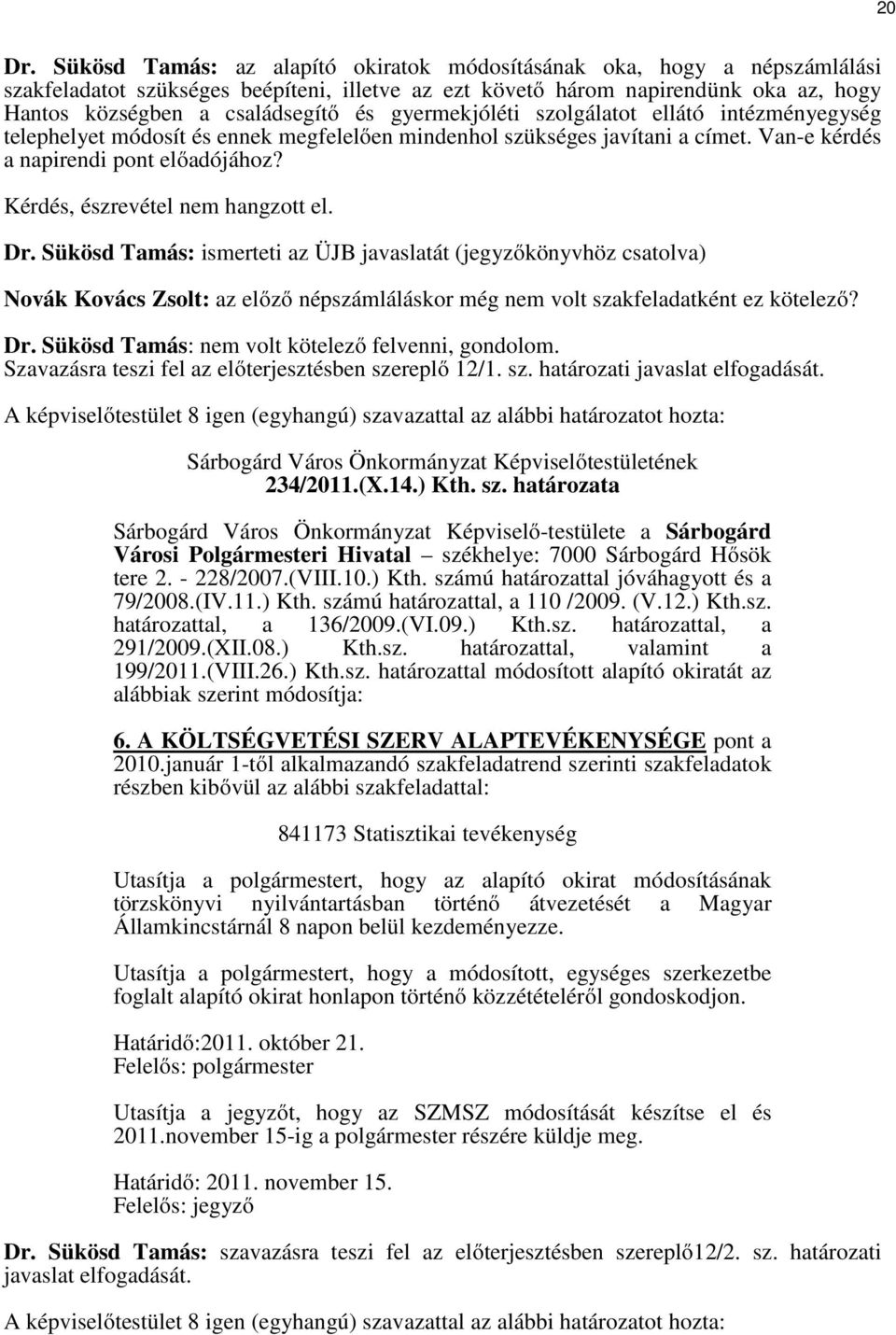 20

Dr. Sükösd Tamás: az alapító okiratok módosításának oka, hogy a népszámlálási szakfeladatot szükséges beépíteni, illetve az ezt követő három napirendünk oka az, hogy Hantos községben a családsegítő és gyermekjóléti szolgálatot ellátó intézményegység telephelyet módosít és ennek megfelelően mindenhol szükséges javítani a címet. Van-e kérdés a napirendi pont előadójához?

Kérdés, észrevétel nem hangzott el.

Dr. Sükösd Tamás: ismerteti az ÜJB javaslatát (jegyzőkönyvhöz csatolva)

Novák Kovács Zsolt: az előző népszámláláskor még nem volt szakfeladatként ez kötelező?

Dr. Sükösd Tamás: nem volt kötelező felvenni, gondolom.
Szavazásra teszi fel az előterjesztésben szereplő 12/1. sz. határozati javaslat elfogadását.

A képviselőtestület 8 igen (egyhangú) szavazattal az alábbi határozatot hozta:

Sárbogárd Város Önkormányzat Képviselőtestületének
234/2011.(X.14.) Kth. sz. határozata

Sárbogárd Város Önkormányzat Képviselő-testülete a Sárbogárd Városi Polgármesteri Hivatal – székhelye: 7000 Sárbogárd Hősök tere 2. - 228/2007.(VIII.10.) Kth. számú határozattal jóváhagyott és a 79/2008.(IV.11.) Kth. számú határozattal, a 110 /2009. (V.12.) Kth.sz. határozattal, a 136/2009.(VI.09.) Kth.sz. határozattal, a 291/2009.(XII.08.) Kth.sz. határozattal, valamint a 199/2011.(VIII.26.) Kth.sz. határozattal módosított alapító okiratát az alábbiak szerint módosítja:

6. A KÖLTSÉGVETÉSI SZERV ALAPTEVÉKENYSÉGE pont a 2010.január 1-től alkalmazandó szakfeladatrend szerinti szakfeladatok részben kibővül az alábbi szakfeladattal:

841173 Statisztikai tevékenység

Utasítja a polgármestert, hogy az alapító okirat módosításának törzskönyvi nyilvántartásban történő átvezetését a Magyar Államkincstárnál 8 napon belül kezdeményezze.

Utasítja a polgármestert, hogy a módosított, egységes szerkezetbe foglalt alapító okirat honlapon történő közzétételéről gondoskodjon.

Határidő:2011. október 21.
Felelős: polgármester

Utasítja a jegyzőt, hogy az SZMSZ módosítását készítse el és 2011.november 15-ig a polgármester részére küldje meg.

Határidő: 2011. november 15.
Felelős: jegyző

Dr. Sükösd Tamás: szavazásra teszi fel az előterjesztésben szereplő12/2. sz. határozati javaslat elfogadását.

A képviselőtestület 8 igen (egyhangú) szavazattal az alábbi határozatot hozta: